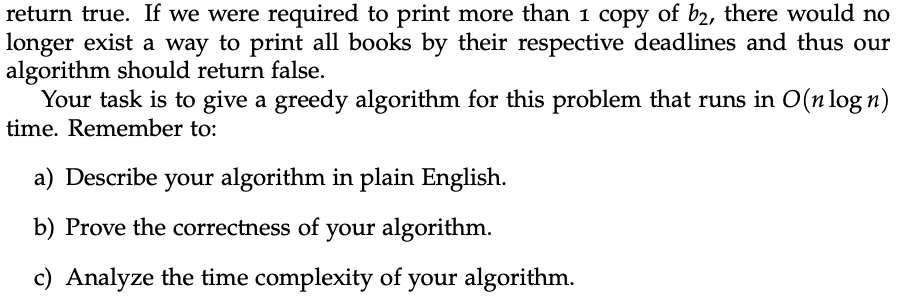 return true. If we were required to print more than 1 copy of $b_2$, there would no longer exist a way to print all books by their respective deadlines and thus our algorithm should return false.

Your task is to give a greedy algorithm for this problem that runs in $O(n \log n)$ time. Remember to:

a) Describe your algorithm in plain English.

b) Prove the correctness of your algorithm.

c) Analyze the time complexity of your algorithm.